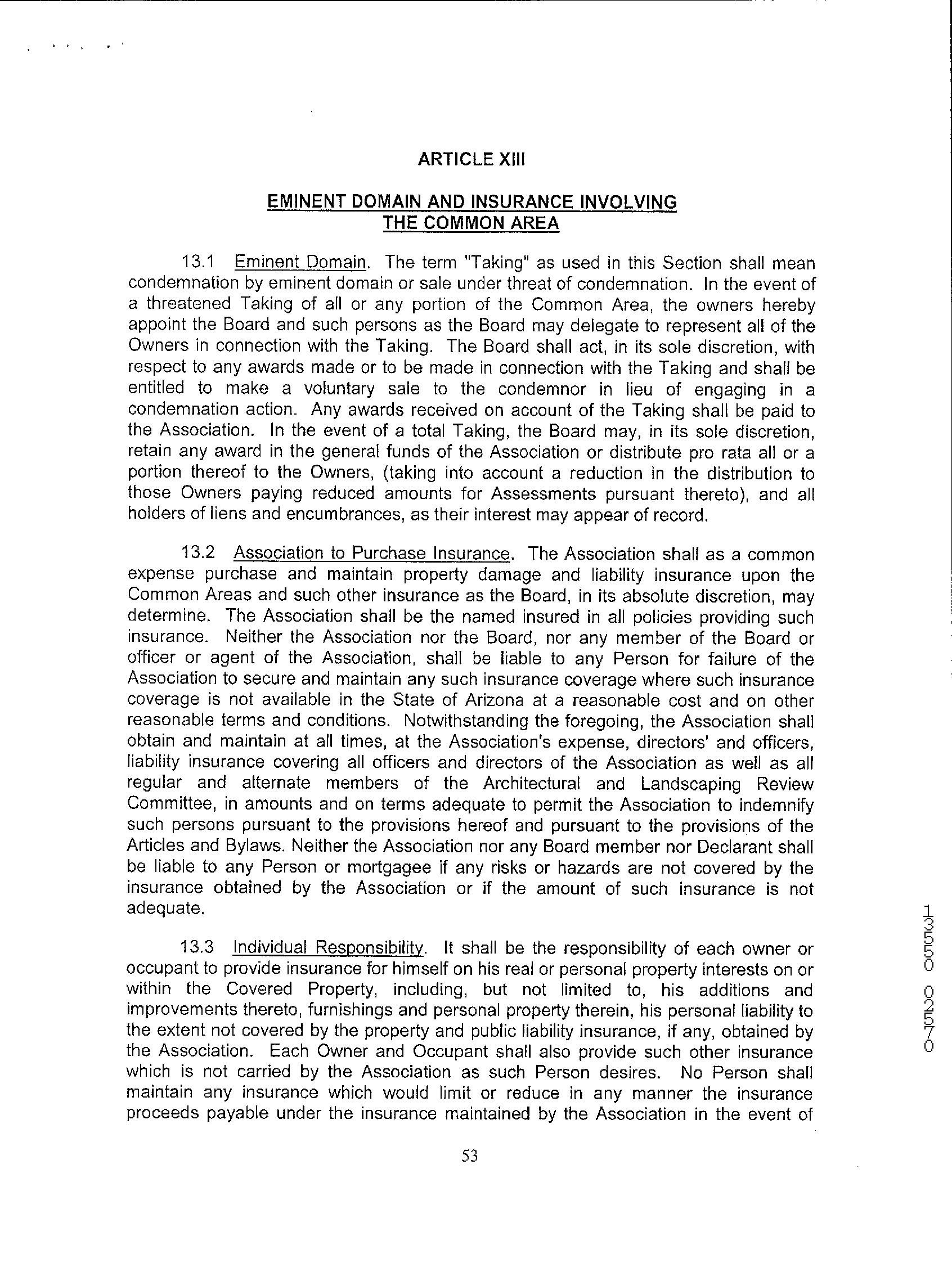 ARTICLE XIII

EMINENT DOMAIN AND INSURANCE INVOLVING THE COMMON AREA

13.1 Eminent Domain. The term "Taking" as used in this Section shall mean condemnation by eminent domain or sale under threat of condemnation. In the event of a threatened Taking of all or any portion of the Common Area, the owners hereby appoint the Board and such persons as the Board may delegate to represent all of the Owners in connection with the Taking. The Board shall act, in its sole discretion, with respect to any awards made or to be made in connection with the Taking and shall be entitled to make a voluntary sale to the condemnor in lieu of engaging in a condemnation action. Any awards received on account of the Taking shall be paid to the Association. In the event of a total Taking, the Board may, in its sole discretion, retain any award in the general funds of the Association or distribute pro rata all or a portion thereof to the Owners, (taking into account a reduction in the distribution to those Owners paying reduced amounts for Assessments pursuant thereto), and all holders of liens and encumbrances, as their interest may appear of record.

13.2 Association to Purchase Insurance. The Association shall as a common expense purchase and maintain property damage and liability insurance upon the Common Areas and such other insurance as the Board, in its absolute discretion, may determine. The Association shall be the named insured in all policies providing such insurance. Neither the Association nor the Board, nor any member of the Board or officer or agent of the Association, shall be liable to any Person for failure of the Association to secure and maintain any such insurance coverage where such insurance coverage is not available in the State of Arizona at a reasonable cost and on other reasonable terms and conditions. Notwithstanding the foregoing, the Association shall obtain and maintain at all times, at the Association's expense, directors' and officers, liability insurance covering all officers and directors of the Association as well as all regular and alternate members of the Architectural and Landscaping Review Committee, in amounts and on terms adequate to permit the Association to indemnify such persons pursuant to the provisions hereof and pursuant to the provisions of the Articles and Bylaws. Neither the Association nor any Board member nor Declarant shall be liable to any Person or mortgagee if any risks or hazards are not covered by the insurance obtained by the Association or if the amount of such insurance is not adequate.

13.3 Individual Responsibility. It shall be the responsibility of each owner or occupant to provide insurance for himself on his real or personal property interests on or within the Covered Property, including, but not limited to, his additions and improvements thereto, furnishings and personal property therein, his personal liability to the extent not covered by the property and public liability insurance, if any, obtained by the Association. Each Owner and Occupant shall also provide such other insurance which is not carried by the Association as such Person desires. No Person shall maintain any insurance which would limit or reduce in any manner the insurance proceeds payable under the insurance maintained by the Association in the event of

53

13550 02570